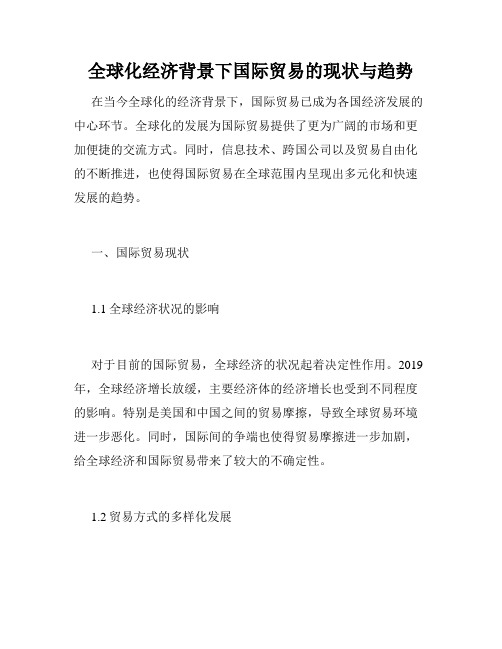 全球化经济背景下国际贸易的现状与趋势

在当今全球化的经济背景下，国际贸易已成为各国经济发展的中心环节。全球化的发展为国际贸易提供了更为广阔的市场和更加便捷的交流方式。同时，信息技术、跨国公司以及贸易自由化的不断推进，也使得国际贸易在全球范围内呈现出多元化和快速发展的趋势。

一、国际贸易现状

1.1 全球经济状况的影响

对于目前的国际贸易，全球经济的状况起着决定性作用。2019年，全球经济增长放缓，主要经济体的经济增长也受到不同程度的影响。特别是美国和中国之间的贸易摩擦，导致全球贸易环境进一步恶化。同时，国际间的争端也使得贸易摩擦进一步加剧，给全球经济和国际贸易带来了较大的不确定性。

1.2 贸易方式的多样化发展